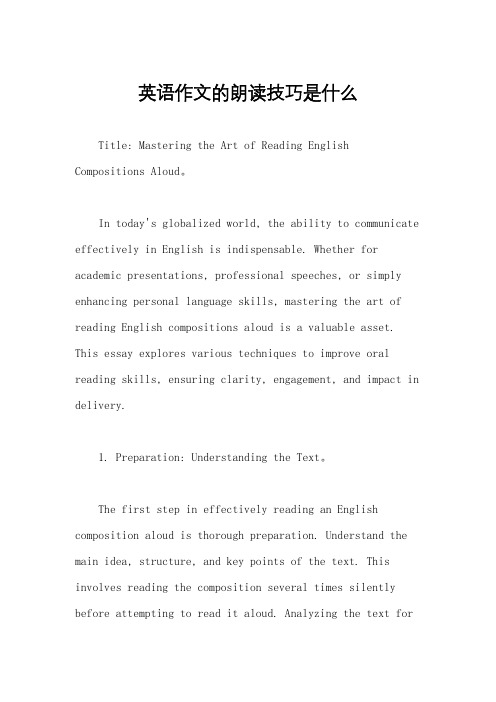 英语作文的朗读技巧是什么

Title: Mastering the Art of Reading English Compositions Aloud。

In today's globalized world, the ability to communicate effectively in English is indispensable. Whether for academic presentations, professional speeches, or simply enhancing personal language skills, mastering the art of reading English compositions aloud is a valuable asset. This essay explores various techniques to improve oral reading skills, ensuring clarity, engagement, and impact in delivery.

1. Preparation: Understanding the Text。

The first step in effectively reading an English composition aloud is thorough preparation. Understand the main idea, structure, and key points of the text. This involves reading the composition several times silently before attempting to read it aloud. Analyzing the text for